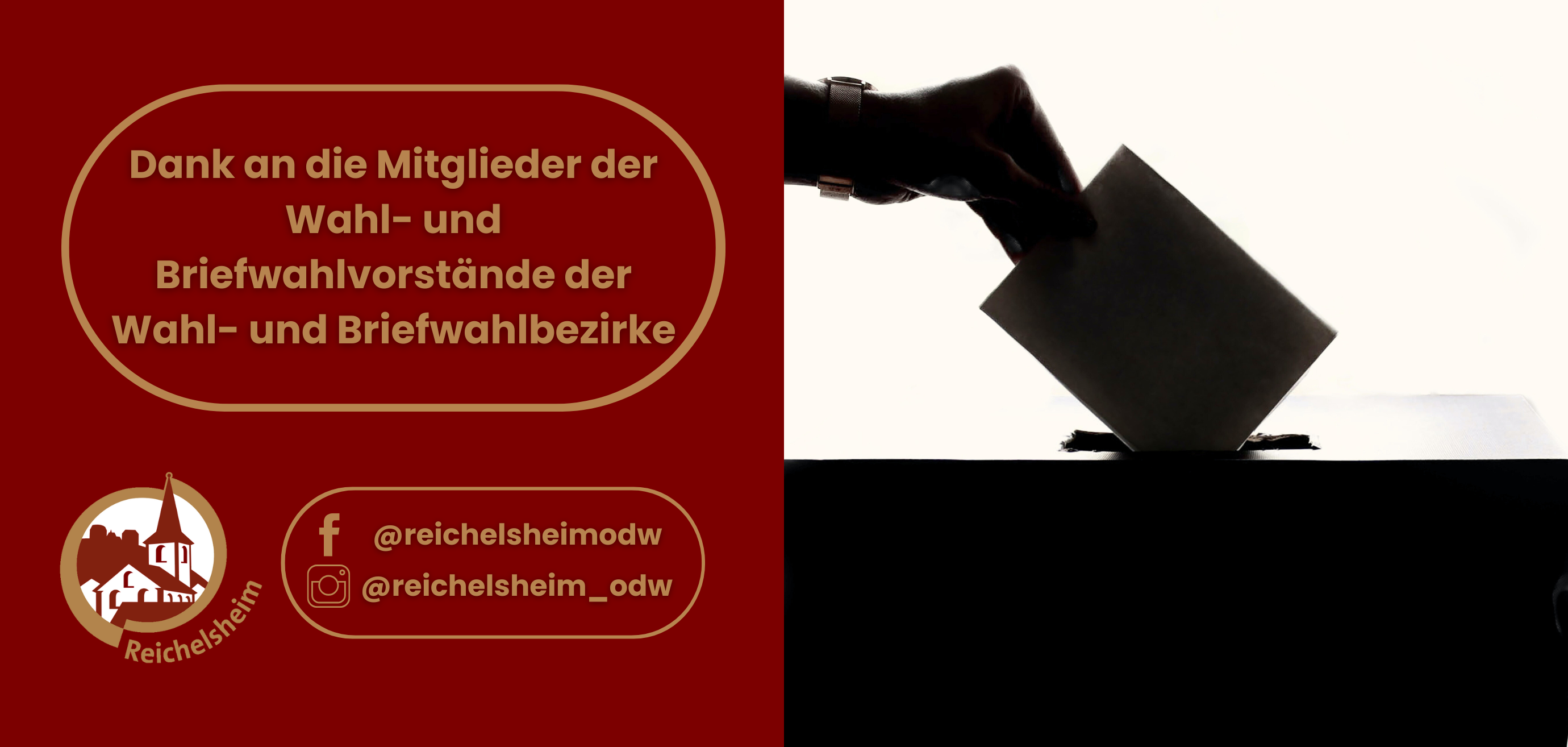 Dank an die Mitglieder der Wahl- und Briefwahlvorstände der Wahl- und Briefwahlbezirke

Reichelsheim

@reichelsheimodw
@reichelsheim_odw